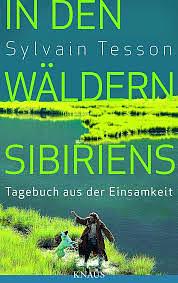 IN DEN
Sylvain Tesson
WÄLDERN
SIBIRIENS
Tagebuch aus der Einsamkeit
KNAUS